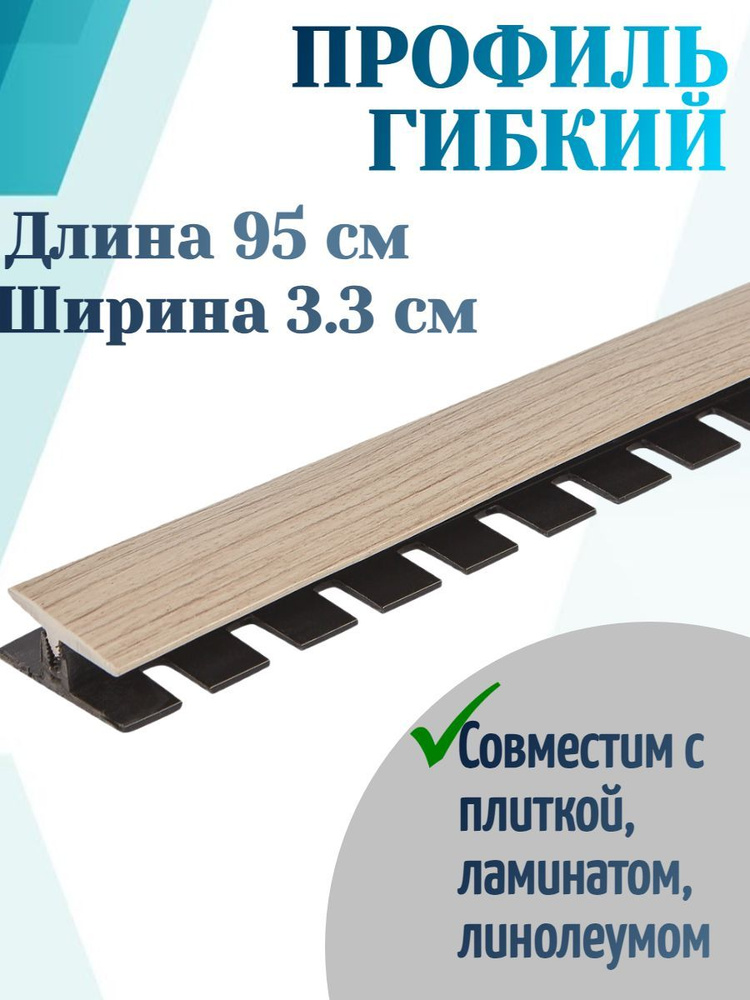 ПРОФИЛЬ ГИБКИЙ

Длина 95 см
Ширина 3.3 см

Совместим с плиткой, ламинатом, линолеумом